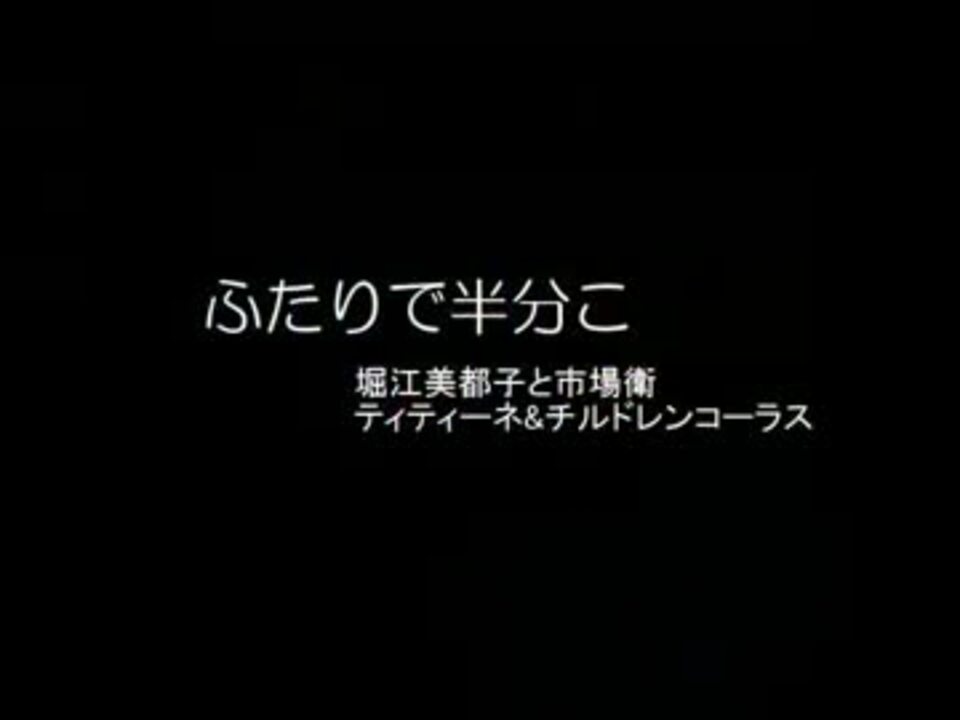 ふたりで半分こ

堀江美都子と市場衛
ティティーネ&チルドレンコーラス